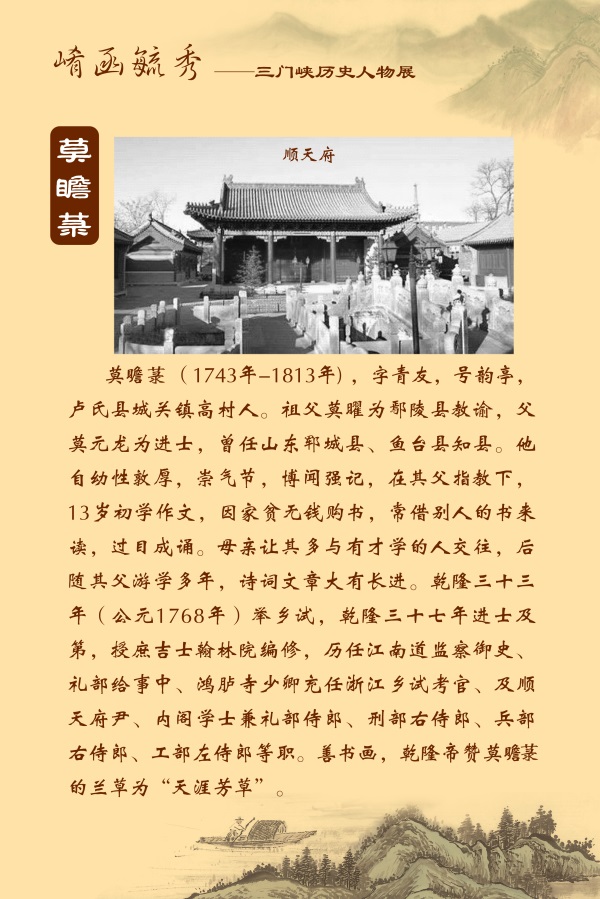 崤函毓秀 ——三门峡历史人物展

莫瞻菉

顺天府

莫瞻菉（1743年–1813年），字青友，号韵亭，卢氏县城关镇高村人。祖父莫曜为鄢陵县教谕，父莫元龙为进士，曾任山东郓城县、鱼台县知县。他自幼性敦厚，崇气节，博闻强记，在其父指教下，13岁初学作文，因家贫无钱购书，常借别人的书来读，过目成诵。母亲让其多与有才学的人交往，后随其父游学多年，诗词文章大有长进。乾隆三十三年（公元1768年）举乡试，乾隆三十七年进士及第，授庶吉士翰林院编修，历任江南道监察御史、礼部给事中、鸿胪寺少卿充任浙江乡试考官、及顺天府尹、内阁学士兼礼部侍郎、刑部右侍郎、兵部右侍郎、工部左侍郎等职。善书画，乾隆帝赞莫瞻菉的兰草为“天涯芳草”。